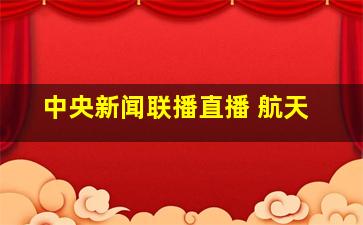 中央新闻联播直播 航天